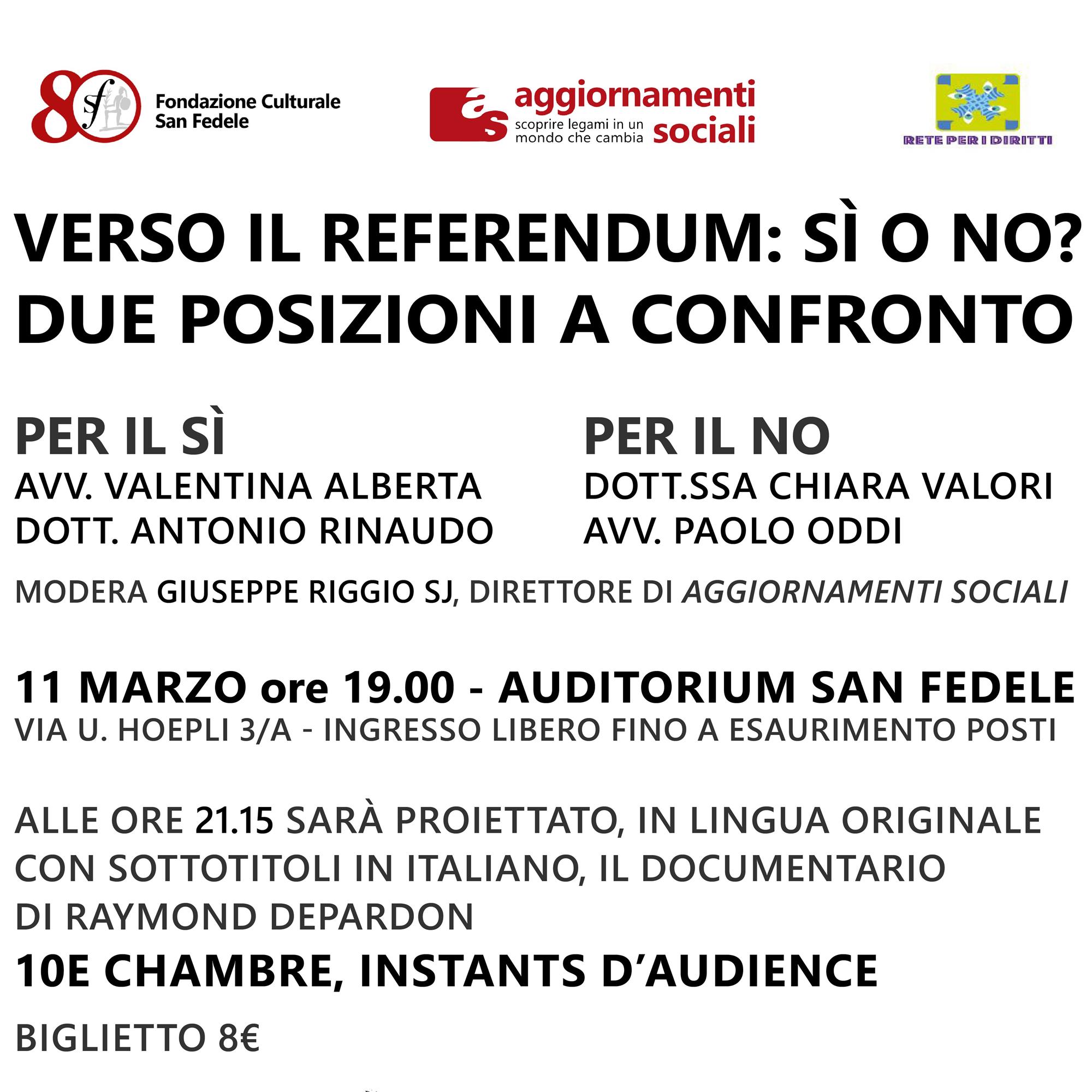 80 sf Fondazione Culturale San Fedele

as aggiornamenti sociali
scoprire legami in un mondo che cambia

RETE PER I DIRITTI

VERSO IL REFERENDUM: SÌ O NO?
DUE POSIZIONI A CONFRONTO

PER IL SÌ
AVV. VALENTINA ALBERTA
DOTT. ANTONIO RINAUDO

PER IL NO
DOTT.SSA CHIARA VALORI
AVV. PAOLO ODDI

MODERA GIUSEPPE RIGGIO SJ, DIRETTORE DI AGGIORNAMENTI SOCIALI

11 MARZO ore 19.00 - AUDITORIUM SAN FEDELE
VIA U. HOEPLI 3/A - INGRESSO LIBERO FINO A ESAURIMENTO POSTI

ALLE ORE 21.15 SARÀ PROIETTATO, IN LINGUA ORIGINALE CON SOTTOTITOLI IN ITALIANO, IL DOCUMENTARIO DI RAYMOND DEPARDON

10E CHAMBRE, INSTANTS D'AUDIENCE

BIGLIETTO 8€